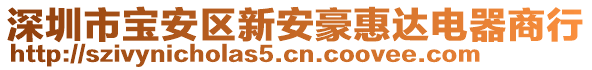 深圳市宝安区新安豪惠达电器商行
http://szivynicholas5.cn.coovee.com